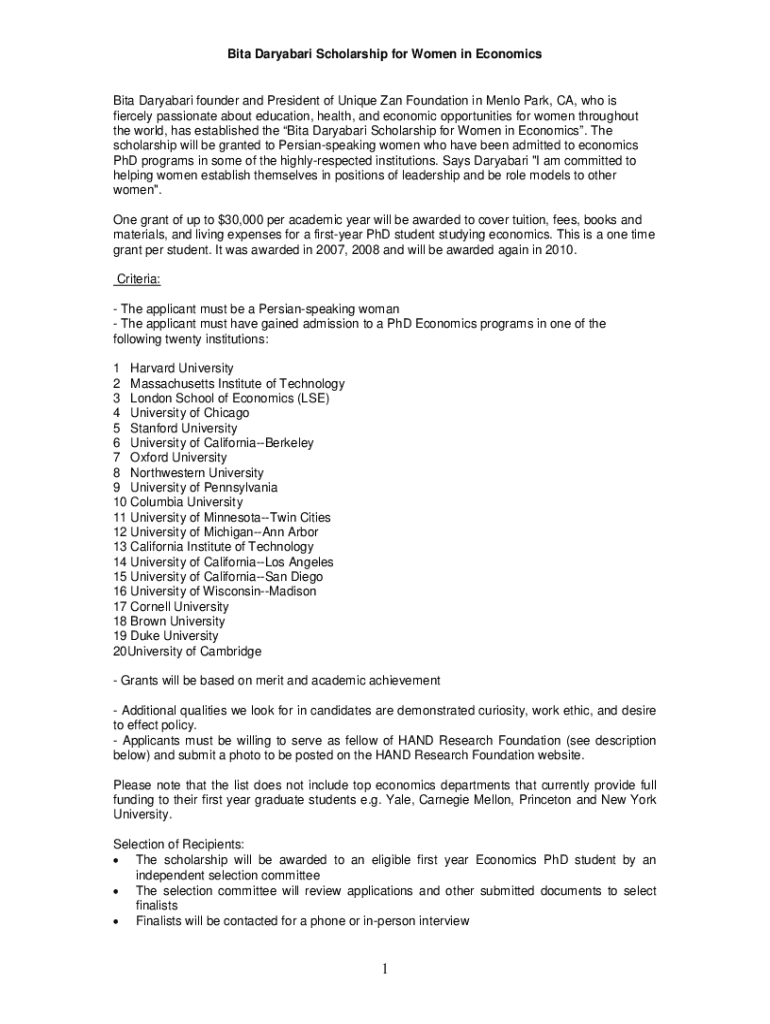 Bita Daryabari Scholarship for Women in Economics

Bita Daryabari founder and President of Unique Zan Foundation in Menlo Park, CA, who is fiercely passionate about education, health, and economic opportunities for women throughout the world, has established the “Bita Daryabari Scholarship for Women in Economics”. The scholarship will be granted to Persian-speaking women who have been admitted to economics PhD programs in some of the highly-respected institutions. Says Daryabari "I am committed to helping women establish themselves in positions of leadership and be role models to other women".

One grant of up to $30,000 per academic year will be awarded to cover tuition, fees, books and materials, and living expenses for a first-year PhD student studying economics. This is a one time grant per student. It was awarded in 2007, 2008 and will be awarded again in 2010.

Criteria:

- The applicant must be a Persian-speaking woman
- The applicant must have gained admission to a PhD Economics programs in one of the following twenty institutions:

1 Harvard University
2 Massachusetts Institute of Technology
3 London School of Economics (LSE)
4 University of Chicago
5 Stanford University
6 University of California--Berkeley
7 Oxford University
8 Northwestern University
9 University of Pennsylvania
10 Columbia University
11 University of Minnesota--Twin Cities
12 University of Michigan--Ann Arbor
13 California Institute of Technology
14 University of California--Los Angeles
15 University of California--San Diego
16 University of Wisconsin--Madison
17 Cornell University
18 Brown University
19 Duke University
20University of Cambridge

- Grants will be based on merit and academic achievement

- Additional qualities we look for in candidates are demonstrated curiosity, work ethic, and desire to effect policy.
- Applicants must be willing to serve as fellow of HAND Research Foundation (see description below) and submit a photo to be posted on the HAND Research Foundation website.

Please note that the list does not include top economics departments that currently provide full funding to their first year graduate students e.g. Yale, Carnegie Mellon, Princeton and New York University.

Selection of Recipients:
• The scholarship will be awarded to an eligible first year Economics PhD student by an independent selection committee
• The selection committee will review applications and other submitted documents to select finalists
• Finalists will be contacted for a phone or in-person interview

1